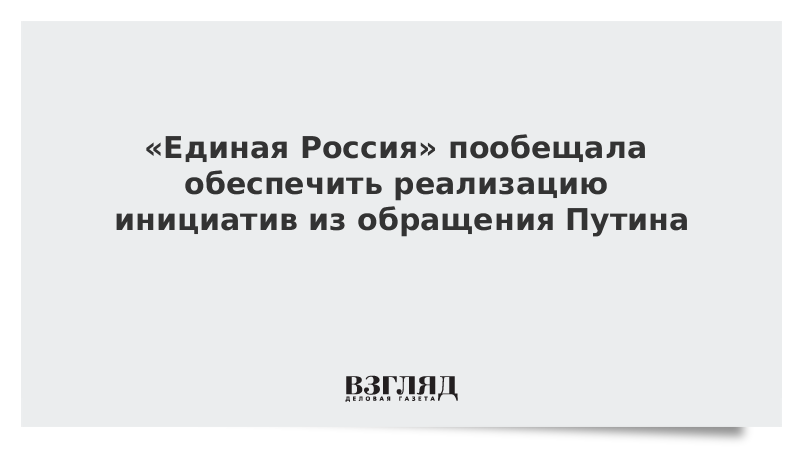 «Единая Россия» пообещала обеспечить реализацию инициатив из обращения Путина

ВЗГЛЯД
ДЕЛОВАЯ ГАЗЕТА